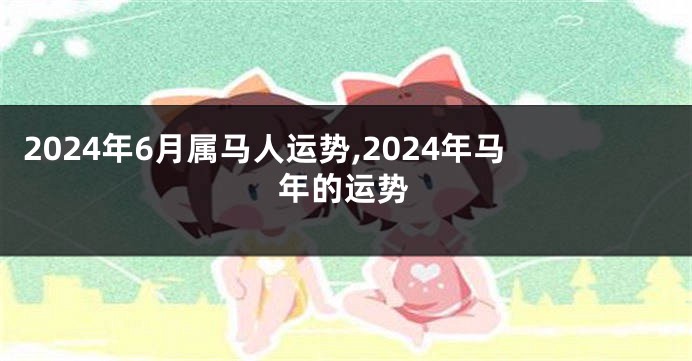 2024年6月属马人运势,2024年马年的运势